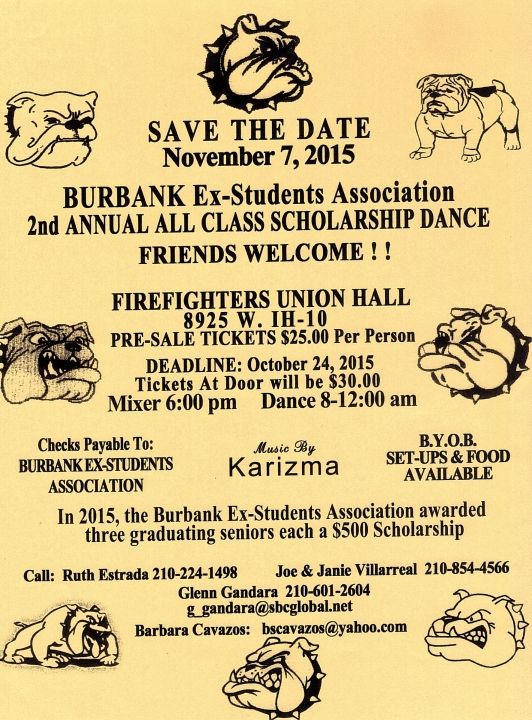 SAVE THE DATE
November 7, 2015

BURBANK Ex-Students Association
2nd ANNUAL ALL CLASS SCHOLARSHIP DANCE
FRIENDS WELCOME ! !

FIREFIGHTERS UNION HALL
8925 W. IH-10
PRE-SALE TICKETS $25.00 Per Person
DEADLINE: October 24, 2015
Tickets At Door will be $30.00
Mixer 6:00 pm Dance 8-12:00 am

Checks Payable To:
BURBANK EX-STUDENTS ASSOCIATION

Music By
Karizma

B.Y.O.B.
SET-UPS & FOOD AVAILABLE

In 2015, the Burbank Ex-Students Association awarded three graduating seniors each a $500 Scholarship

Call: Ruth Estrada 210-224-1498 Joe & Janie Villarreal 210-854-4566
Glenn Gandara 210-601-2604
g_gandara@sbcglobal.net
Barbara Cavazos: bscavazos@yahoo.com